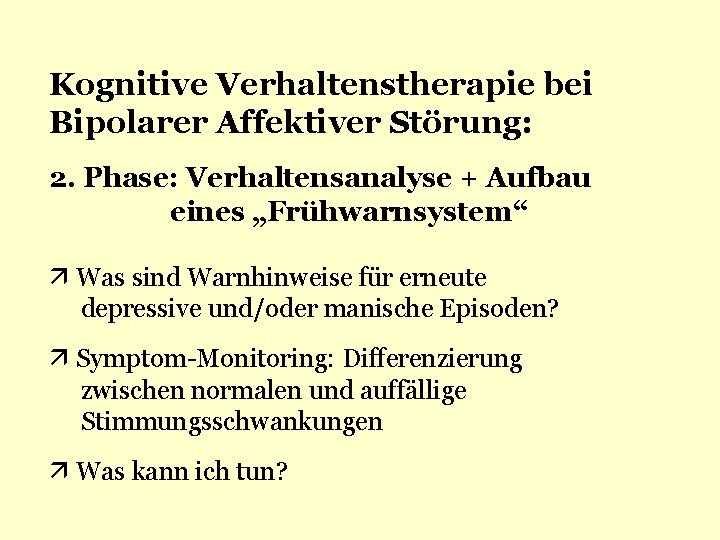 Kognitive Verhaltenstherapie bei Bipolarer Affektiver Störung:

2. Phase: Verhaltensanalyse + Aufbau eines „Frühwarnsystem“

↗ Was sind Warnhinweise für erneute depressive und/oder manische Episoden?

↗ Symptom-Monitoring: Differenzierung zwischen normalen und auffällige Stimmungsschwankungen

↗ Was kann ich tun?